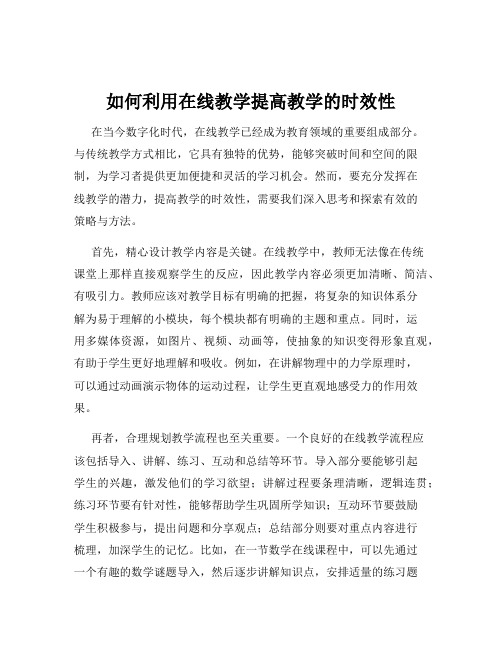 如何利用在线教学提高教学的时效性

在当今数字化时代，在线教学已经成为教育领域的重要组成部分。与传统教学方式相比，它具有独特的优势，能够突破时间和空间的限制，为学习者提供更加便捷和灵活的学习机会。然而，要充分发挥在线教学的潜力，提高教学的时效性，需要我们深入思考和探索有效的策略与方法。

首先，精心设计教学内容是关键。在线教学中，教师无法像在传统课堂上那样直接观察学生的反应，因此教学内容必须更加清晰、简洁、有吸引力。教师应该对教学目标有明确的把握，将复杂的知识体系分解为易于理解的小模块，每个模块都有明确的主题和重点。同时，运用多媒体资源，如图片、视频、动画等，使抽象的知识变得形象直观，有助于学生更好地理解和吸收。例如，在讲解物理中的力学原理时，可以通过动画演示物体的运动过程，让学生更直观地感受力的作用效果。

再者，合理规划教学流程也至关重要。一个良好的在线教学流程应该包括导入、讲解、练习、互动和总结等环节。导入部分要能够引起学生的兴趣，激发他们的学习欲望；讲解过程要条理清晰，逻辑连贯；练习环节要有针对性，能够帮助学生巩固所学知识；互动环节要鼓励学生积极参与，提出问题和分享观点；总结部分则要对重点内容进行梳理，加深学生的记忆。比如，在一节数学在线课程中，可以先通过一个有趣的数学谜题导入，然后逐步讲解知识点，安排适量的练习题